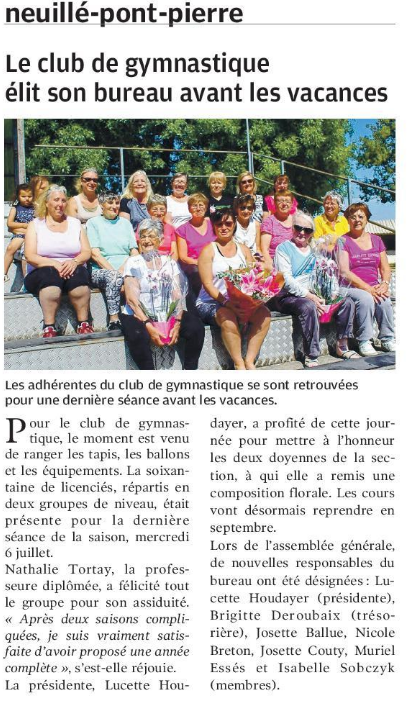 neuillé-pont-pierre

Le club de gymnastique élit son bureau avant les vacances

Les adhérentes du club de gymnastique se sont retrouvées pour une dernière séance avant les vacances.

Pour le club de gymnastique, le moment est venu de ranger les tapis, les ballons et les équipements. La soixantaine de licenciés, répartis en deux groupes de niveau, était présente pour la dernière séance de la saison, mercredi 6 juillet.

Nathalie Tortay, la professeure diplômée, a félicité tout le groupe pour son assiduité. « Après deux saisons compliquées, je suis vraiment satisfaite d'avoir proposé une année complète », s'est-elle réjouie.

La présidente, Lucette Houdayer, a profité de cette journée pour mettre à l'honneur les deux doyennes de la section, à qui elle a remis une composition florale. Les cours vont désormais reprendre en septembre.

Lors de l'assemblée générale, de nouvelles responsables du bureau ont été désignées : Lucette Houdayer (présidente), Brigitte Deroubaix (trésorière), Josette Ballue, Nicole Breton, Josette Couty, Muriel Essés et Isabelle Sobczyk (membres).